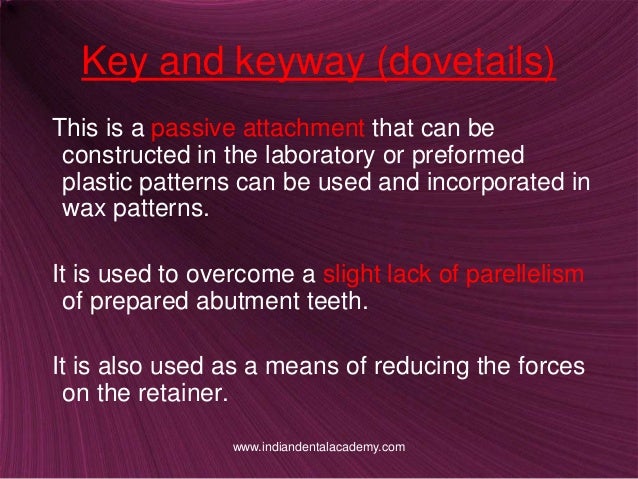 Key and keyway (dovetails)

This is a passive attachment that can be constructed in the laboratory or preformed plastic patterns can be used and incorporated in wax patterns.

It is used to overcome a slight lack of parellelism of prepared abutment teeth.

It is also used as a means of reducing the forces on the retainer.

www.indiandentalacademy.com